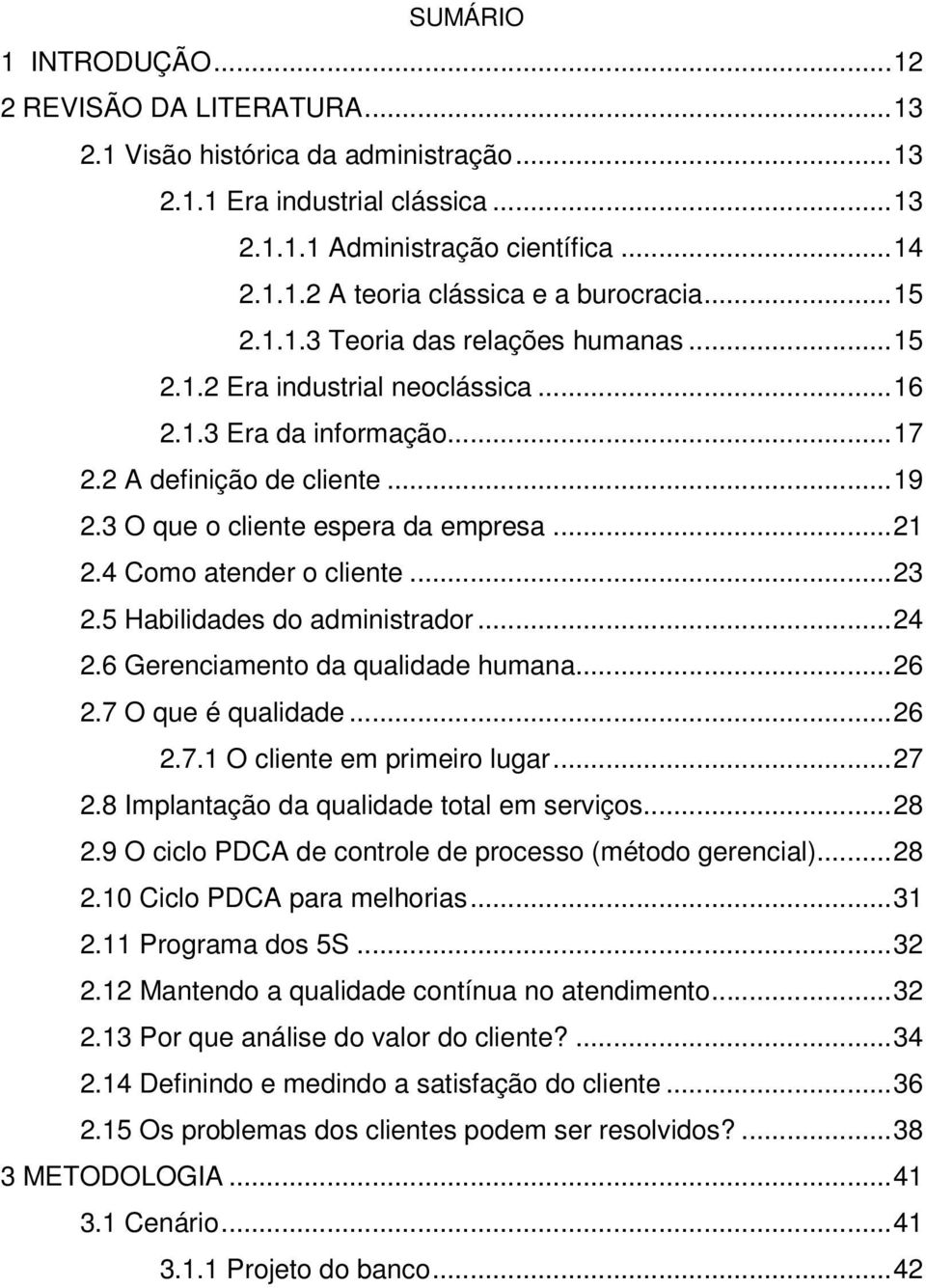 SUMÁRIO

1 INTRODUÇÃO...12
2 REVISÃO DA LITERATURA...13
2.1 Visão histórica da administração...13
2.1.1 Era industrial clássica...13
2.1.1.1 Administração científica...14
2.1.1.2 A teoria clássica e a burocracia...15
2.1.1.3 Teoria das relações humanas...15
2.1.2 Era industrial neoclássica...16
2.1.3 Era da informação...17
2.2 A definição de cliente...19
2.3 O que o cliente espera da empresa...21
2.4 Como atender o cliente...23
2.5 Habilidades do administrador...24
2.6 Gerenciamento da qualidade humana...26
2.7 O que é qualidade...26
2.7.1 O cliente em primeiro lugar...27
2.8 Implantação da qualidade total em serviços...28
2.9 O ciclo PDCA de controle de processo (método gerencial)...28
2.10 Ciclo PDCA para melhorias...31
2.11 Programa dos 5S...32
2.12 Mantendo a qualidade contínua no atendimento...32
2.13 Por que análise do valor do cliente?...34
2.14 Definindo e medindo a satisfação do cliente...36
2.15 Os problemas dos clientes podem ser resolvidos?...38
3 METODOLOGIA...41
3.1 Cenário...41
3.1.1 Projeto do banco...42